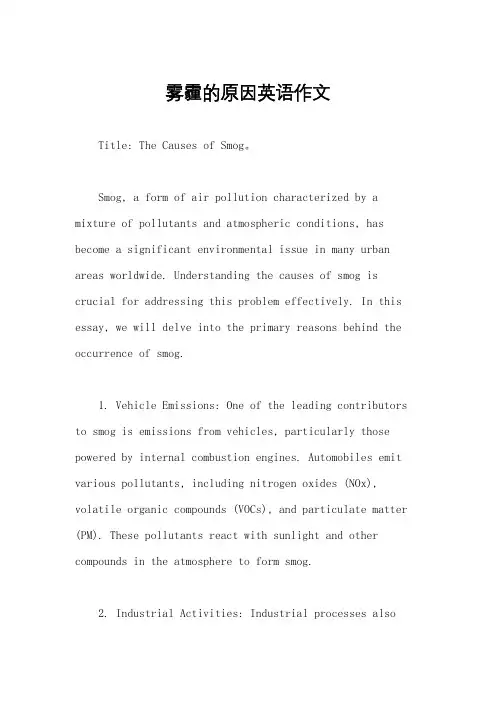 雾霾的原因英语作文

Title: The Causes of Smog。

Smog, a form of air pollution characterized by a mixture of pollutants and atmospheric conditions, has become a significant environmental issue in many urban areas worldwide. Understanding the causes of smog is crucial for addressing this problem effectively. In this essay, we will delve into the primary reasons behind the occurrence of smog.

1. Vehicle Emissions: One of the leading contributors to smog is emissions from vehicles, particularly those powered by internal combustion engines. Automobiles emit various pollutants, including nitrogen oxides (NOx), volatile organic compounds (VOCs), and particulate matter (PM). These pollutants react with sunlight and other compounds in the atmosphere to form smog.

2. Industrial Activities: Industrial processes also